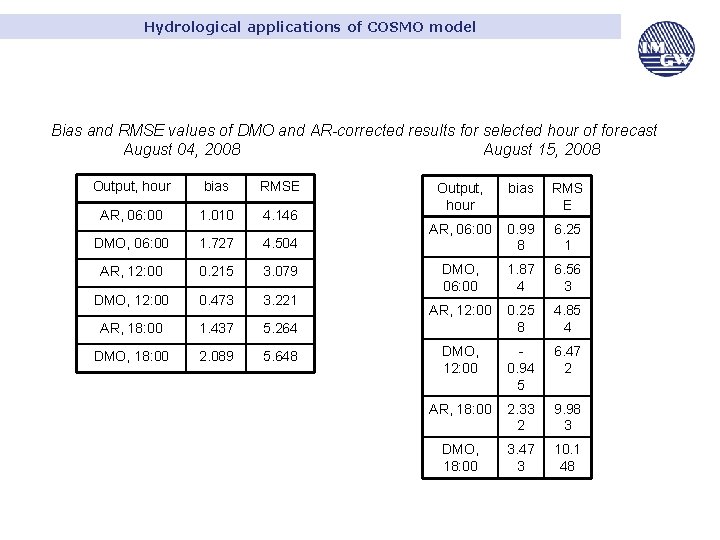 Hydrological applications of COSMO model

IMGW

Bias and RMSE values of DMO and AR-corrected results for selected hour of forecast

August 04, 2008

| Output, hour | bias | RMSE |
|---|---|---|
| AR, 06:00 | 1.010 | 4.146 |
| DMO, 06:00 | 1.727 | 4.504 |
| AR, 12:00 | 0.215 | 3.079 |
| DMO, 12:00 | 0.473 | 3.221 |
| AR, 18:00 | 1.437 | 5.264 |
| DMO, 18:00 | 2.089 | 5.648 |

August 15, 2008

| Output, hour | bias | RMSE |
|---|---|---|
| AR, 06:00 | 0.998 | 6.251 |
| DMO, 06:00 | 1.874 | 6.563 |
| AR, 12:00 | 0.258 | 4.854 |
| DMO, 12:00 | -0.945 | 6.472 |
| AR, 18:00 | 2.332 | 9.983 |
| DMO, 18:00 | 3.473 | 10.148 |